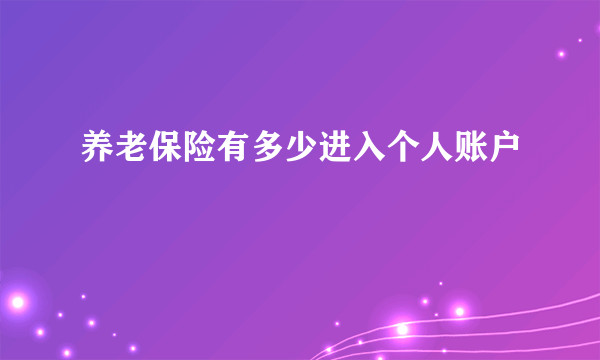 养老保险有多少进入个人账户